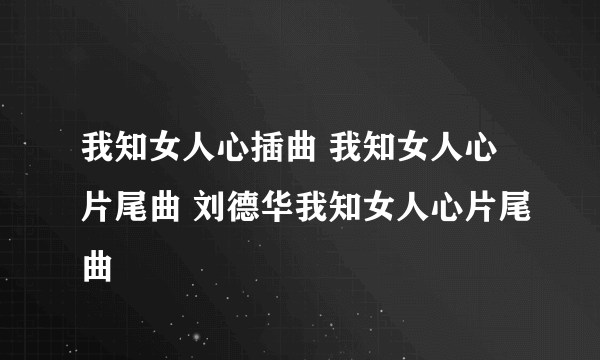 我知女人心插曲 我知女人心片尾曲 刘德华我知女人心片尾曲